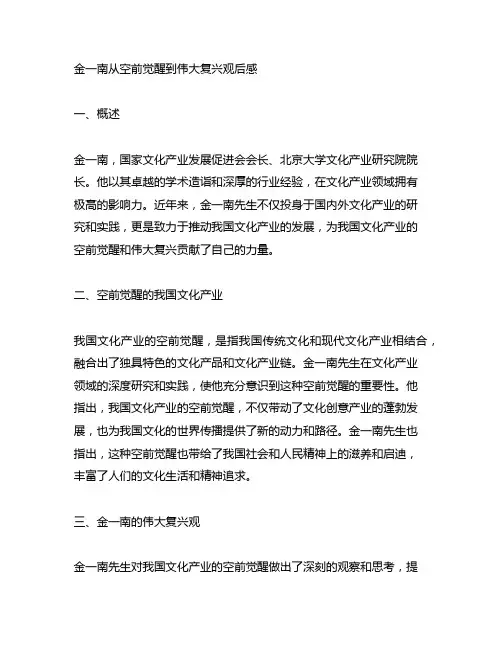 金一南从空前觉醒到伟大复兴观后感

一、概述

金一南，国家文化产业发展促进会会长、北京大学文化产业研究院院长。他以其卓越的学术造诣和深厚的行业经验，在文化产业领域拥有极高的影响力。近年来，金一南先生不仅投身于国内外文化产业的研究和实践，更是致力于推动我国文化产业的发展，为我国文化产业的空前觉醒和伟大复兴贡献了自己的力量。

二、空前觉醒的我国文化产业

我国文化产业的空前觉醒，是指我国传统文化和现代文化产业相结合，融合出了独具特色的文化产品和文化产业链。金一南先生在文化产业领域的深度研究和实践，使他充分意识到这种空前觉醒的重要性。他指出，我国文化产业的空前觉醒，不仅带动了文化创意产业的蓬勃发展，也为我国文化的世界传播提供了新的动力和路径。金一南先生也指出，这种空前觉醒也带给了我国社会和人民精神上的滋养和启迪，丰富了人们的文化生活和精神追求。

三、金一南的伟大复兴观

金一南先生对我国文化产业的空前觉醒做出了深刻的观察和思考，提